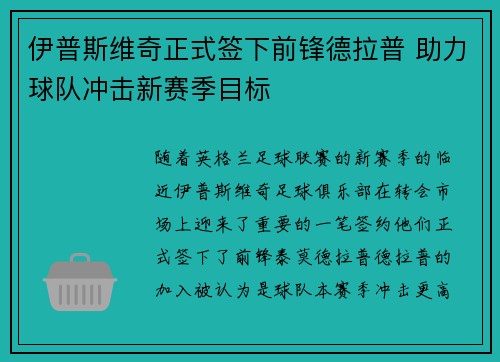 伊普斯维奇正式签下前锋德拉普 助力球队冲击新赛季目标

随着英格兰足球联赛的新赛季的临近伊普斯维奇足球俱乐部在转会市场上迎来了重要的一笔签约他们正式签下了前锋泰莫德拉普德拉普的加入被认为是球队本赛季冲击更高